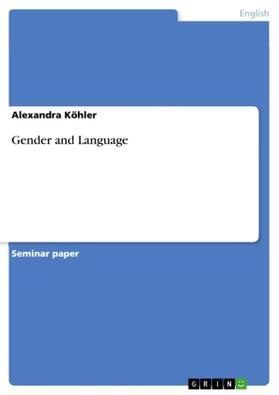 English

Alexandra Köhler

Gender and Language

Seminar paper

GRIN